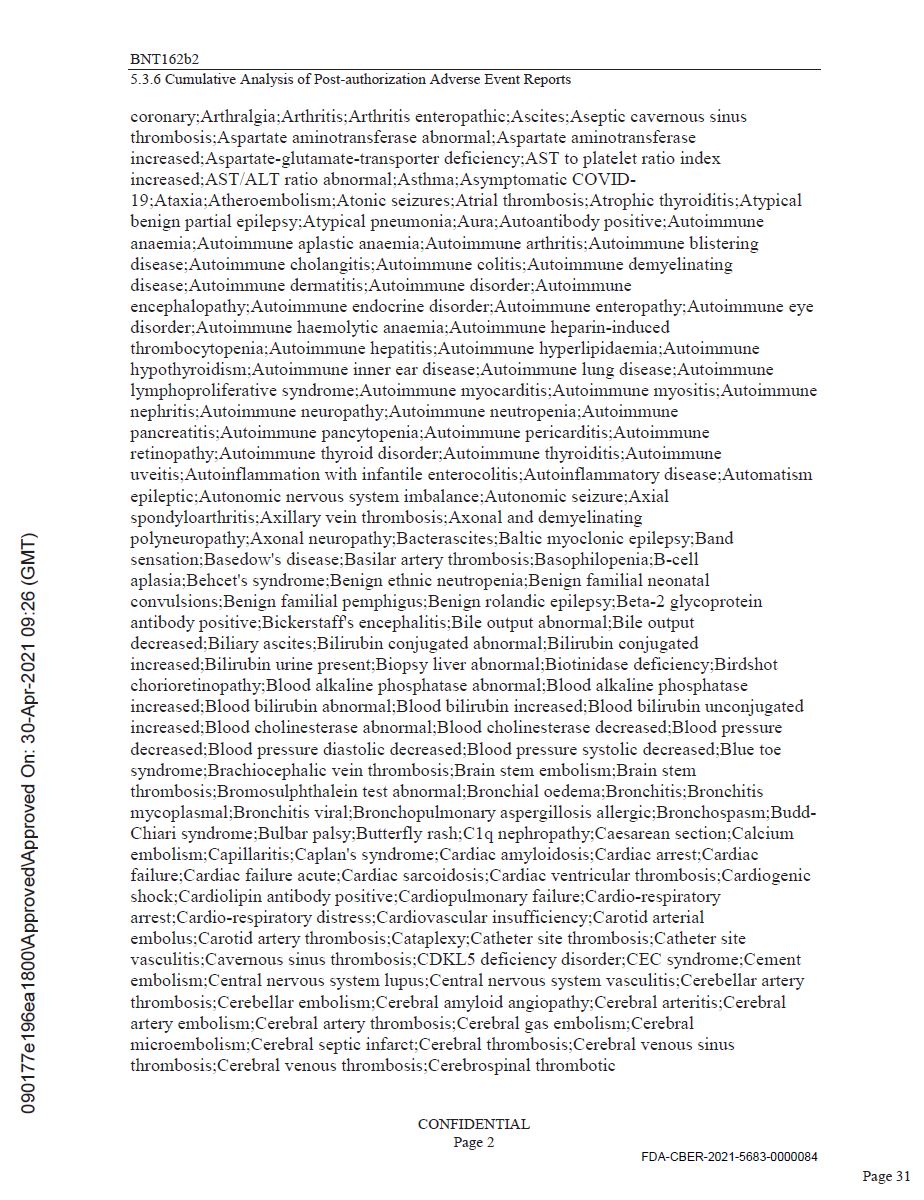 BNT162b2
5.3.6 Cumulative Analysis of Post-authorization Adverse Event Reports

coronary;Arthralgia;Arthritis;Arthritis enteropathic;Ascites;Aseptic cavernous sinus thrombosis;Aspartate aminotransferase abnormal;Aspartate aminotransferase increased;Aspartate-glutamate-transporter deficiency;AST to platelet ratio index increased;AST/ALT ratio abnormal;Asthma;Asymptomatic COVID-19;Ataxia;Atheroembolism;Atonic seizures;Atrial thrombosis;Atrophic thyroiditis;Atypical benign partial epilepsy;Atypical pneumonia;Aura;Autoantibody positive;Autoimmune anaemia;Autoimmune aplastic anaemia;Autoimmune arthritis;Autoimmune blistering disease;Autoimmune cholangitis;Autoimmune colitis;Autoimmune demyelinating disease;Autoimmune dermatitis;Autoimmune disorder;Autoimmune encephalopathy;Autoimmune endocrine disorder;Autoimmune enteropathy;Autoimmune eye disorder;Autoimmune haemolytic anaemia;Autoimmune heparin-induced thrombocytopenia;Autoimmune hepatitis;Autoimmune hyperlipidaemia;Autoimmune hypothyroidism;Autoimmune inner ear disease;Autoimmune lung disease;Autoimmune lymphoproliferative syndrome;Autoimmune myocarditis;Autoimmune myositis;Autoimmune nephritis;Autoimmune neuropathy;Autoimmune neutropenia;Autoimmune pancreatitis;Autoimmune pancytopenia;Autoimmune pericarditis;Autoimmune retinopathy;Autoimmune thyroid disorder;Autoimmune thyroiditis;Autoimmune uveitis;Autoinflammation with infantile enterocolitis;Autoinflammatory disease;Automatism epileptic;Autonomic nervous system imbalance;Autonomic seizure;Axial spondyloarthritis;Axillary vein thrombosis;Axonal and demyelinating polyneuropathy;Axonal neuropathy;Bacterascites;Baltic myoclonic epilepsy;Band sensation;Basedow's disease;Basilar artery thrombosis;Basophilopenia;B-cell aplasia;Behcet's syndrome;Benign ethnic neutropenia;Benign familial neonatal convulsions;Benign familial pemphigus;Benign rolandic epilepsy;Beta-2 glycoprotein antibody positive;Bickerstaff's encephalitis;Bile output abnormal;Bile output decreased;Biliary ascites;Bilirubin conjugated abnormal;Bilirubin conjugated increased;Bilirubin urine present;Biopsy liver abnormal;Biotinidase deficiency;Birdshot chorioretinopathy;Blood alkaline phosphatase abnormal;Blood alkaline phosphatase increased;Blood bilirubin abnormal;Blood bilirubin increased;Blood bilirubin unconjugated increased;Blood cholinesterase abnormal;Blood cholinesterase decreased;Blood pressure decreased;Blood pressure diastolic decreased;Blood pressure systolic decreased;Blue toe syndrome;Brachiocephalic vein thrombosis;Brain stem embolism;Brain stem thrombosis;Bromosulphthalein test abnormal;Bronchial oedema;Bronchitis;Bronchitis mycoplasmal;Bronchitis viral;Bronchopulmonary aspergillosis allergic;Bronchospasm;Budd-Chiari syndrome;Bulbar palsy;Butterfly rash;C1q nephropathy;Caesarean section;Calcium embolism;Capillaritis;Caplan's syndrome;Cardiac amyloidosis;Cardiac arrest;Cardiac failure;Cardiac failure acute;Cardiac sarcoidosis;Cardiac ventricular thrombosis;Cardiogenic shock;Cardiolipin antibody positive;Cardiopulmonary failure;Cardio-respiratory arrest;Cardio-respiratory distress;Cardiovascular insufficiency;Carotid arterial embolus;Carotid artery thrombosis;Cataplexy;Catheter site thrombosis;Catheter site vasculitis;Cavernous sinus thrombosis;CDKL5 deficiency disorder;CEC syndrome;Cement embolism;Central nervous system lupus;Central nervous system vasculitis;Cerebellar artery thrombosis;Cerebellar embolism;Cerebral amyloid angiopathy;Cerebral arteritis;Cerebral artery embolism;Cerebral artery thrombosis;Cerebral gas embolism;Cerebral microembolism;Cerebral septic infarct;Cerebral thrombosis;Cerebral venous sinus thrombosis;Cerebral venous thrombosis;Cerebrospinal thrombotic

090177e196ea1800\Approved\Approved On: 30-Apr-2021 09:26 (GMT)

CONFIDENTIAL
Page 2

FDA-CBER-2021-5683-0000084

Page 31